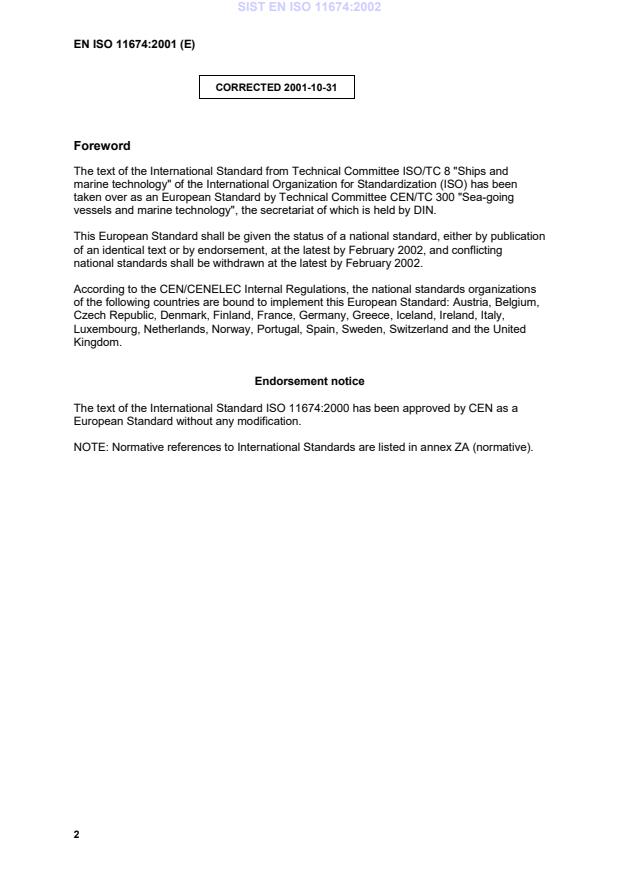 SIST EN ISO 11674:2002

EN ISO 11674:2001 (E)

CORRECTED 2001-10-31

Foreword

The text of the International Standard from Technical Committee ISO/TC 8 "Ships and marine technology" of the International Organization for Standardization (ISO) has been taken over as an European Standard by Technical Committee CEN/TC 300 "Sea-going vessels and marine technology", the secretariat of which is held by DIN.

This European Standard shall be given the status of a national standard, either by publication of an identical text or by endorsement, at the latest by February 2002, and conflicting national standards shall be withdrawn at the latest by February 2002.

According to the CEN/CENELEC Internal Regulations, the national standards organizations of the following countries are bound to implement this European Standard: Austria, Belgium, Czech Republic, Denmark, Finland, France, Germany, Greece, Iceland, Ireland, Italy, Luxembourg, Netherlands, Norway, Portugal, Spain, Sweden, Switzerland and the United Kingdom.

Endorsement notice

The text of the International Standard ISO 11674:2000 has been approved by CEN as a European Standard without any modification.

NOTE: Normative references to International Standards are listed in annex ZA (normative).

2